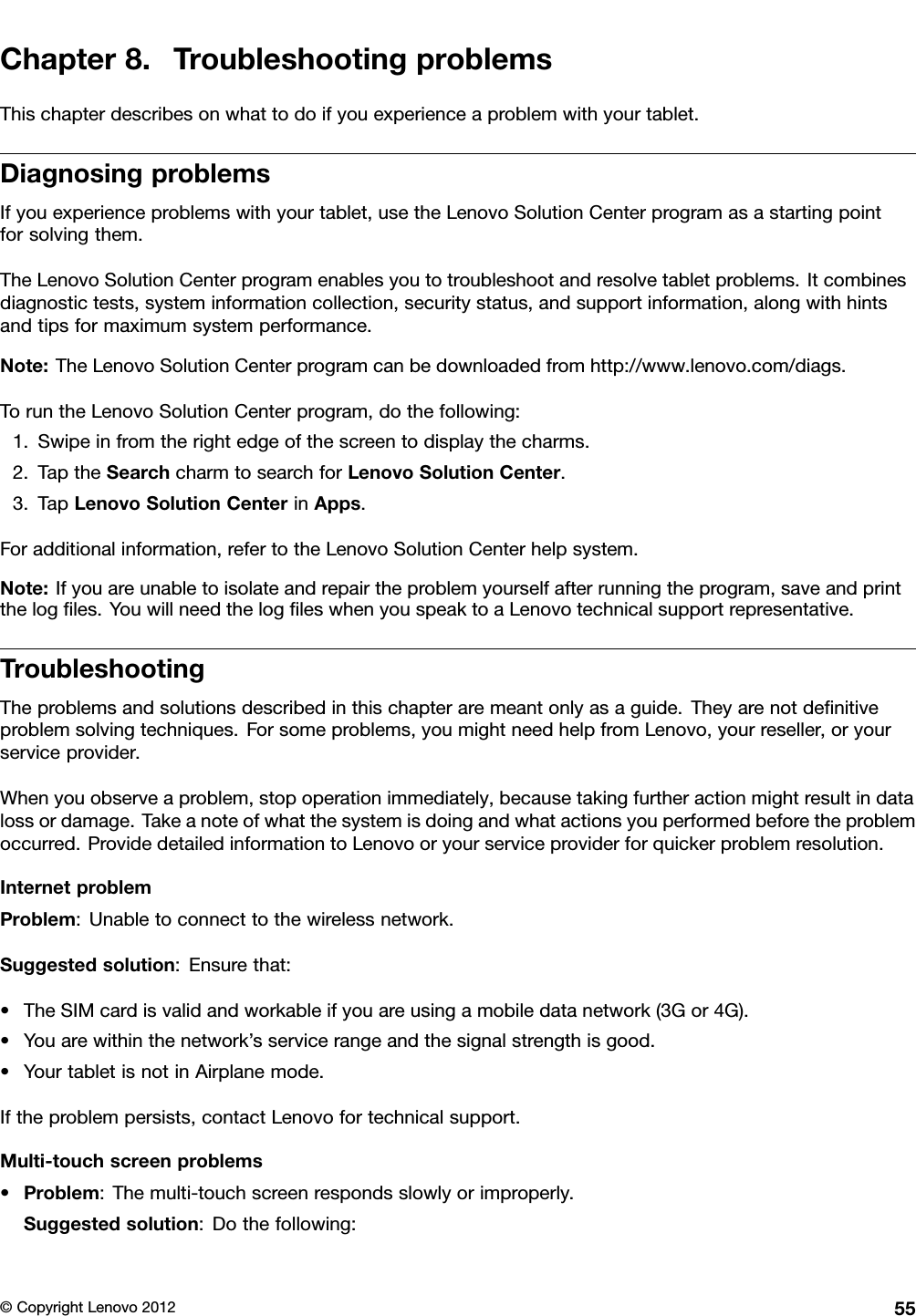 Chapter 8. Troubleshooting problems

This chapter describes on what to do if you experience a problem with your tablet.

Diagnosing problems

If you experience problems with your tablet, use the Lenovo Solution Center program as a starting point for solving them.

The Lenovo Solution Center program enables you to troubleshoot and resolve tablet problems. It combines diagnostic tests, system information collection, security status, and support information, along with hints and tips for maximum system performance.

Note: The Lenovo Solution Center program can be downloaded from http://www.lenovo.com/diags.

To run the Lenovo Solution Center program, do the following:

1. Swipe in from the right edge of the screen to display the charms.
2. Tap the Search charm to search for Lenovo Solution Center.
3. Tap Lenovo Solution Center in Apps.

For additional information, refer to the Lenovo Solution Center help system.

Note: If you are unable to isolate and repair the problem yourself after running the program, save and print the log files. You will need the log files when you speak to a Lenovo technical support representative.

Troubleshooting

The problems and solutions described in this chapter are meant only as a guide. They are not definitive problem solving techniques. For some problems, you might need help from Lenovo, your reseller, or your service provider.

When you observe a problem, stop operation immediately, because taking further action might result in data loss or damage. Take a note of what the system is doing and what actions you performed before the problem occurred. Provide detailed information to Lenovo or your service provider for quicker problem resolution.

Internet problem

Problem: Unable to connect to the wireless network.

Suggested solution: Ensure that:

• The SIM card is valid and workable if you are using a mobile data network (3G or 4G).
• You are within the network's service range and the signal strength is good.
• Your tablet is not in Airplane mode.

If the problem persists, contact Lenovo for technical support.

Multi-touch screen problems

• Problem: The multi-touch screen responds slowly or improperly.

Suggested solution: Do the following:

© Copyright Lenovo 2012 55